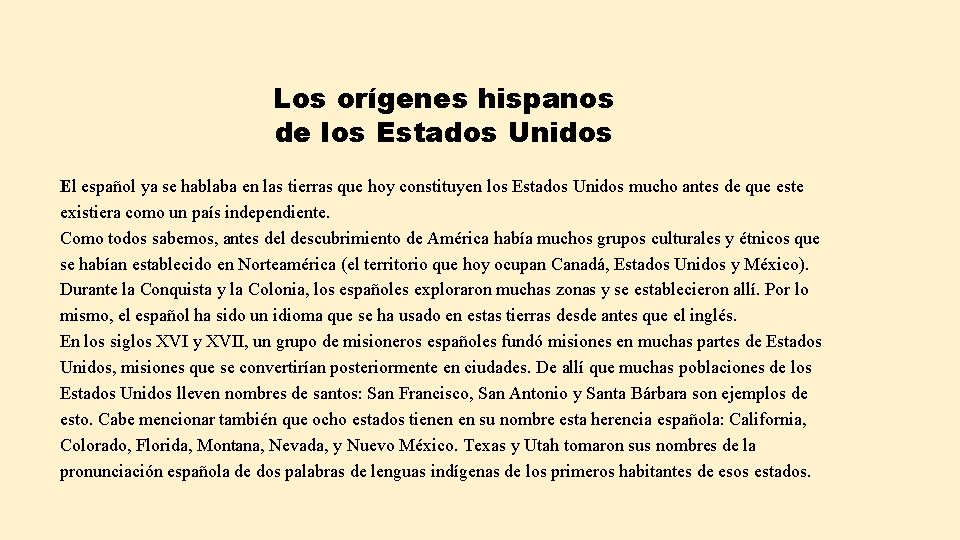 Los orígenes hispanos
de los Estados Unidos

El español ya se hablaba en las tierras que hoy constituyen los Estados Unidos mucho antes de que este existiera como un país independiente.
Como todos sabemos, antes del descubrimiento de América había muchos grupos culturales y étnicos que se habían establecido en Norteamérica (el territorio que hoy ocupan Canadá, Estados Unidos y México). Durante la Conquista y la Colonia, los españoles exploraron muchas zonas y se establecieron allí. Por lo mismo, el español ha sido un idioma que se ha usado en estas tierras desde antes que el inglés.
En los siglos XVI y XVII, un grupo de misioneros españoles fundó misiones en muchas partes de Estados Unidos, misiones que se convertirían posteriormente en ciudades. De allí que muchas poblaciones de los Estados Unidos lleven nombres de santos: San Francisco, San Antonio y Santa Bárbara son ejemplos de esto. Cabe mencionar también que ocho estados tienen en su nombre esta herencia española: California, Colorado, Florida, Montana, Nevada, y Nuevo México. Texas y Utah tomaron sus nombres de la pronunciación española de dos palabras de lenguas indígenas de los primeros habitantes de esos estados.